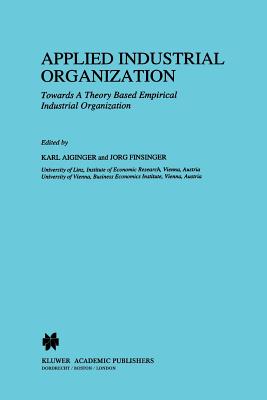 APPLIED INDUSTRIAL ORGANIZATION

Towards A Theory Based Empirical Industrial Organization

Edited by

KARL AIGINGER and JORG FINSINGER

University of Linz, Institute of Economic Research, Vienna, Austria
University of Vienna, Business Economics Institute, Vienna, Austria

KLUWER ACADEMIC PUBLISHERS
DORDRECHT / BOSTON / LONDON